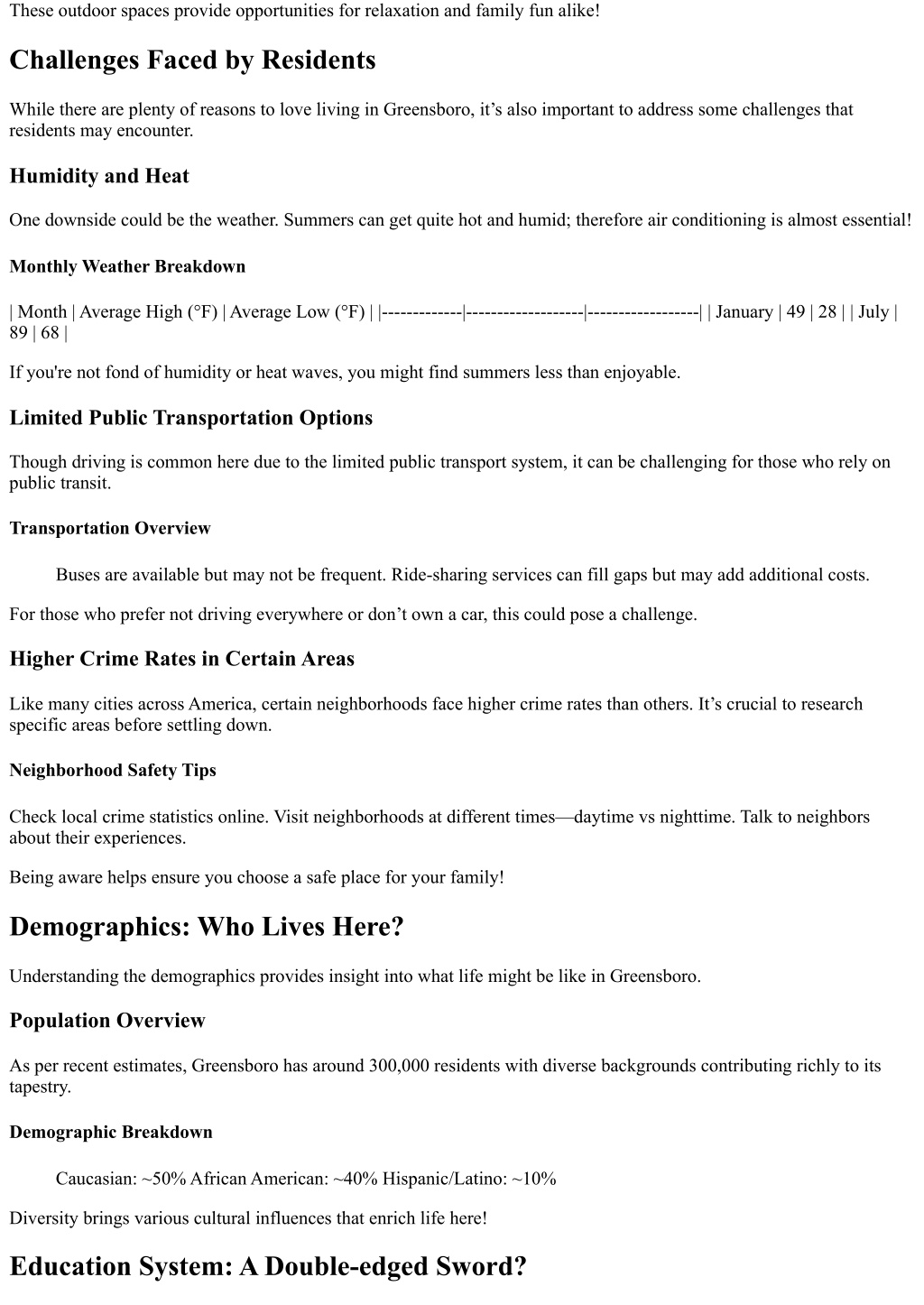 These outdoor spaces provide opportunities for relaxation and family fun alike!

Challenges Faced by Residents

While there are plenty of reasons to love living in Greensboro, it’s also important to address some challenges that residents may encounter.

Humidity and Heat

One downside could be the weather. Summers can get quite hot and humid; therefore air conditioning is almost essential!

Monthly Weather Breakdown

| Month | Average High (°F) | Average Low (°F) | |-------------|-------------------|------------------| | January | 49 | 28 | | July | 89 | 68 |

If you're not fond of humidity or heat waves, you might find summers less than enjoyable.

Limited Public Transportation Options

Though driving is common here due to the limited public transport system, it can be challenging for those who rely on public transit.

Transportation Overview

Buses are available but may not be frequent. Ride-sharing services can fill gaps but may add additional costs.

For those who prefer not driving everywhere or don’t own a car, this could pose a challenge.

Higher Crime Rates in Certain Areas

Like many cities across America, certain neighborhoods face higher crime rates than others. It’s crucial to research specific areas before settling down.

Neighborhood Safety Tips

Check local crime statistics online. Visit neighborhoods at different times—daytime vs nighttime. Talk to neighbors about their experiences.

Being aware helps ensure you choose a safe place for your family!

Demographics: Who Lives Here?

Understanding the demographics provides insight into what life might be like in Greensboro.

Population Overview

As per recent estimates, Greensboro has around 300,000 residents with diverse backgrounds contributing richly to its tapestry.

Demographic Breakdown

Caucasian: ~50% African American: ~40% Hispanic/Latino: ~10%

Diversity brings various cultural influences that enrich life here!

Education System: A Double-edged Sword?